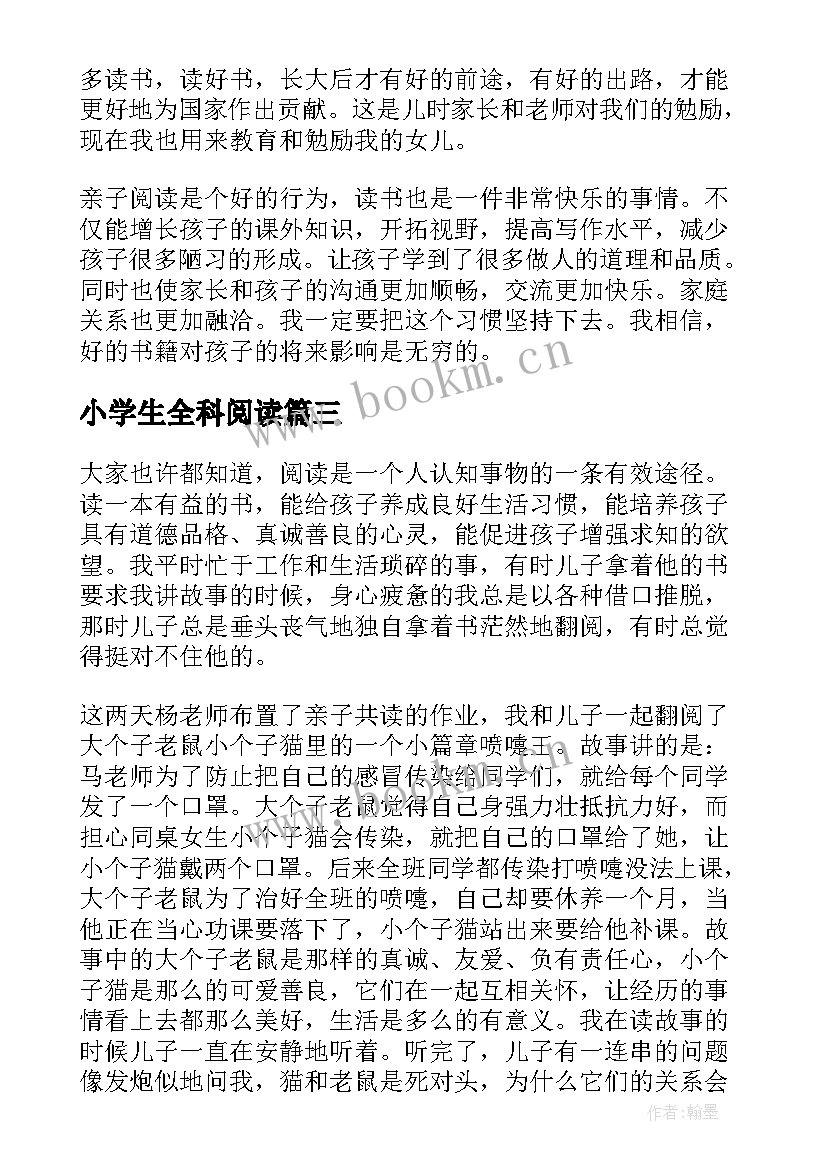 多读书，读好书，长大后才有好的前途，有好的出路，才能更好地为国家作出贡献。这是儿时家长和老师对我们的勉励，现在我也用来教育和勉励我的女儿。

亲子阅读是个好的行为，读书也是一件非常快乐的事情。不仅能增长孩子的课外知识，开拓视野，提高写作水平，减少孩子很多陋习的形成。让孩子学到了很多做人的道理和品质。同时也使家长和孩子的沟通更加顺畅，交流更加快乐。家庭关系也更加融洽。我一定要把这个习惯坚持下去。我相信，好的书籍对孩子的将来影响是无穷的。

www.bookm.cn

小学生全科阅读篇三

大家也许都知道，阅读是一个人认知事物的一条有效途径。读一本有益的书，能给孩子养成良好生活习惯，能培养孩子具有道德品格、真诚善良的心灵，能促进孩子增强求知的欲望。我平时忙于工作和生活琐碎的事，有时儿子拿着他的书要求我讲故事的时候，身心疲惫的我总是以各种借口推脱，那时儿子总是垂头丧气地独自拿着书茫然地翻阅，有时总觉得挺对不住他的。

这两天杨老师布置了亲子共读的作业，我和儿子一起翻阅了大个子老鼠小个子猫里的一个小篇章喷嚏王。故事讲的是：马老师为了防止把自己的感冒传染给同学们，就给每个同学发了一个口罩。大个子老鼠觉得自己身强力壮抵抗力好，而担心同桌女生小个子猫会传染，就把自己的口罩给了她，让小个子猫戴两个口罩。后来全班同学都传染打喷嚏没法上课，大个子老鼠为了治好全班的喷嚏，自己却要休养一个月，当他正在当心功课要落下了，小个子猫站出来要给他补课。故事中的大个子老鼠是那样的真诚、友爱、负有责任心，小个子猫是那么的可爱善良，它们在一起互相关怀，让经历的事情看上去都那么美好，生活是多么的有意义。我在读故事的时候儿子一直在安静地听着。听完了，儿子有一连串的问题像发炮似地问我，猫和老鼠是死对头，为什么它们的关系会

作者：翰墨